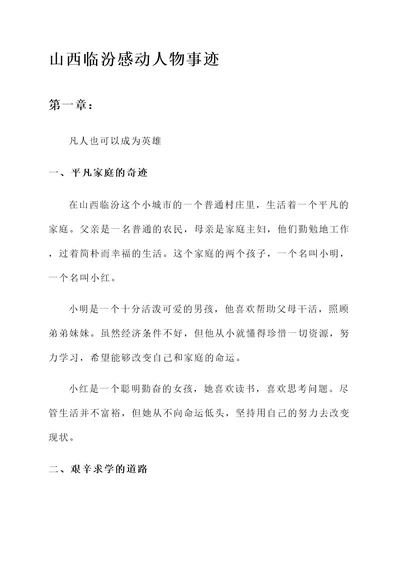 山西临汾感动人物事迹

第一章：

凡人也可以成为英雄

一、平凡家庭的奇迹

在山西临汾这个小城市的一个普通村庄里，生活着一个平凡的家庭。父亲是一名普通的农民，母亲是家庭主妇，他们勤勉地工作，过着简朴而幸福的生活。这个家庭的两个孩子，一个名叫小明，一个名叫小红。

小明是一个十分活泼可爱的男孩，他喜欢帮助父母干活，照顾弟弟妹妹。虽然经济条件不好，但他从小就懂得珍惜一切资源，努力学习，希望能够改变自己和家庭的命运。

小红是一个聪明勤奋的女孩，她喜欢读书，喜欢思考问题。尽管生活并不富裕，但她从不向命运低头，坚持用自己的努力去改变现状。

二、艰辛求学的道路